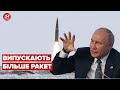 ВИПУСКАЮТЬ
БІЛЬШЕ РАКЕТ